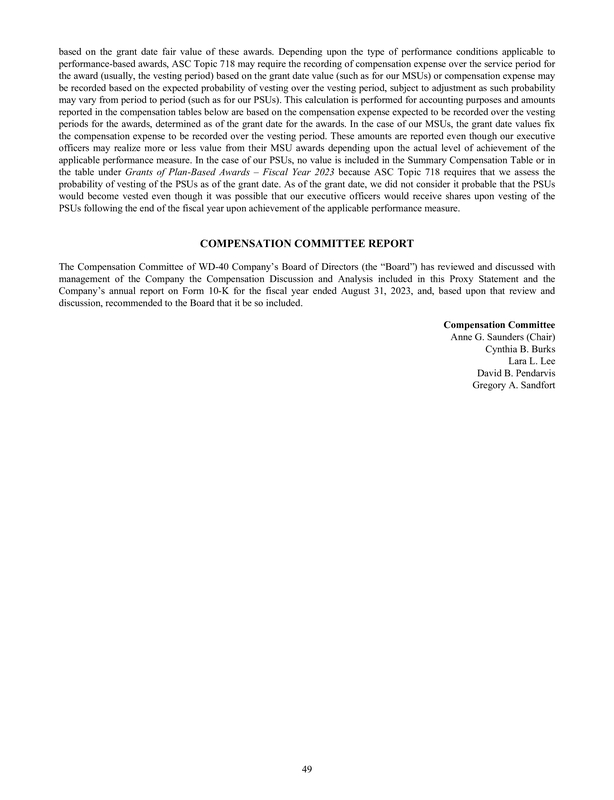 based on the grant date fair value of these awards. Depending upon the type of performance conditions applicable to performance-based awards, ASC Topic 718 may require the recording of compensation expense over the service period for the award (usually, the vesting period) based on the grant date value (such as for our MSUs) or compensation expense may be recorded based on the expected probability of vesting over the vesting period, subject to adjustment as such probability may vary from period to period (such as for our PSUs). This calculation is performed for accounting purposes and amounts reported in the compensation tables below are based on the compensation expense expected to be recorded over the vesting periods for the awards, determined as of the grant date for the awards. In the case of our MSUs, the grant date values fix the compensation expense to be recorded over the vesting period. These amounts are reported even though our executive officers may realize more or less value from their MSU awards depending upon the actual level of achievement of the applicable performance measure. In the case of our PSUs, no value is included in the Summary Compensation Table or in the table under Grants of Plan-Based Awards – Fiscal Year 2023 because ASC Topic 718 requires that we assess the probability of vesting of the PSUs as of the grant date. As of the grant date, we did not consider it probable that the PSUs would become vested even though it was possible that our executive officers would receive shares upon vesting of the PSUs following the end of the fiscal year upon achievement of the applicable performance measure.

COMPENSATION COMMITTEE REPORT

The Compensation Committee of WD-40 Company's Board of Directors (the "Board") has reviewed and discussed with management of the Company the Compensation Discussion and Analysis included in this Proxy Statement and the Company's annual report on Form 10-K for the fiscal year ended August 31, 2023, and, based upon that review and discussion, recommended to the Board that it be so included.

Compensation Committee
Anne G. Saunders (Chair)
Cynthia B. Burks
Lara L. Lee
David B. Pendarvis
Gregory A. Sandfort

49